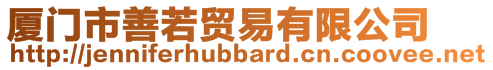 厦门市善若贸易有限公司
http://jenniferhubbard.cn.coovee.net